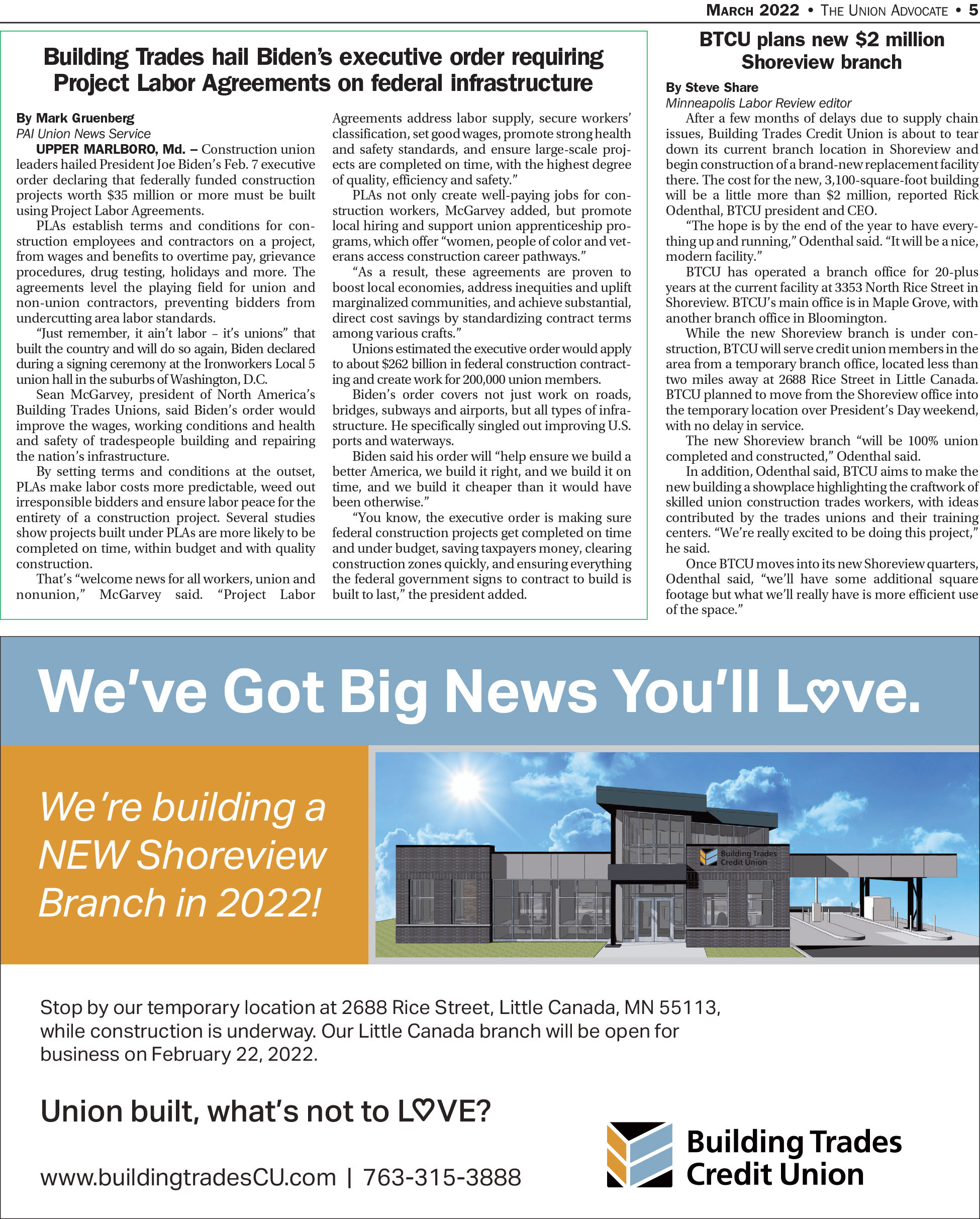 MARCH 2022 • THE UNION ADVOCATE • 5

Building Trades hail Biden's executive order requiring Project Labor Agreements on federal infrastructure

By Mark Gruenberg
PAI Union News Service

UPPER MARLBORO, Md. – Construction union leaders hailed President Joe Biden's Feb. 7 executive order declaring that federally funded construction projects worth $35 million or more must be built using Project Labor Agreements.

PLAs establish terms and conditions for construction employees and contractors on a project, from wages and benefits to overtime pay, grievance procedures, drug testing, holidays and more. The agreements level the playing field for union and non-union contractors, preventing bidders from undercutting area labor standards.

"Just remember, it ain't labor – it's unions" that built the country and will do so again, Biden declared during a signing ceremony at the Ironworkers Local 5 union hall in the suburbs of Washington, D.C.

Sean McGarvey, president of North America's Building Trades Unions, said Biden's order would improve the wages, working conditions and health and safety of tradespeople building and repairing the nation's infrastructure.

By setting terms and conditions at the outset, PLAs make labor costs more predictable, weed out irresponsible bidders and ensure labor peace for the entirety of a construction project. Several studies show projects built under PLAs are more likely to be completed on time, within budget and with quality construction.

That's "welcome news for all workers, union and nonunion," McGarvey said. "Project Labor Agreements address labor supply, secure workers' classification, set good wages, promote strong health and safety standards, and ensure large-scale projects are completed on time, with the highest degree of quality, efficiency and safety."

PLAs not only create well-paying jobs for construction workers, McGarvey added, but promote local hiring and support union apprenticeship programs, which offer "women, people of color and veterans access construction career pathways."

"As a result, these agreements are proven to boost local economies, address inequities and uplift marginalized communities, and achieve substantial, direct cost savings by standardizing contract terms among various crafts."

Unions estimated the executive order would apply to about $262 billion in federal construction contracting and create work for 200,000 union members.

Biden's order covers not just work on roads, bridges, subways and airports, but all types of infrastructure. He specifically singled out improving U.S. ports and waterways.

Biden said his order will "help ensure we build a better America, we build it right, and we build it on time, and we build it cheaper than it would have been otherwise."

"You know, the executive order is making sure federal construction projects get completed on time and under budget, saving taxpayers money, clearing construction zones quickly, and ensuring everything the federal government signs to contract to build is built to last," the president added.

BTCU plans new $2 million Shoreview branch

By Steve Share
Minneapolis Labor Review editor

After a few months of delays due to supply chain issues, Building Trades Credit Union is about to tear down its current branch location in Shoreview and begin construction of a brand-new replacement facility there. The cost for the new, 3,100-square-foot building will be a little more than $2 million, reported Rick Odenthal, BTCU president and CEO.

"The hope is by the end of the year to have everything up and running," Odenthal said. "It will be a nice, modern facility."

BTCU has operated a branch office for 20-plus years at the current facility at 3353 North Rice Street in Shoreview. BTCU's main office is in Maple Grove, with another branch office in Bloomington.

While the new Shoreview branch is under construction, BTCU will serve credit union members in the area from a temporary branch office, located less than two miles away at 2688 Rice Street in Little Canada. BTCU planned to move from the Shoreview office into the temporary location over President's Day weekend, with no delay in service.

The new Shoreview branch "will be 100% union completed and constructed," Odenthal said.

In addition, Odenthal said, BTCU aims to make the new building a showplace highlighting the craftwork of skilled union construction trades workers, with ideas contributed by the trades unions and their training centers. "We're really excited to be doing this project," he said.

Once BTCU moves into its new Shoreview quarters, Odenthal said, "we'll have some additional square footage but what we'll really have is more efficient use of the space."

We've Got Big News You'll Love.

We're building a NEW Shoreview Branch in 2022!

Building Trades Credit Union

Stop by our temporary location at 2688 Rice Street, Little Canada, MN 55113, while construction is underway. Our Little Canada branch will be open for business on February 22, 2022.

Union built, what's not to LOVE?

www.buildingtradesCU.com | 763-315-3888

Building Trades Credit Union